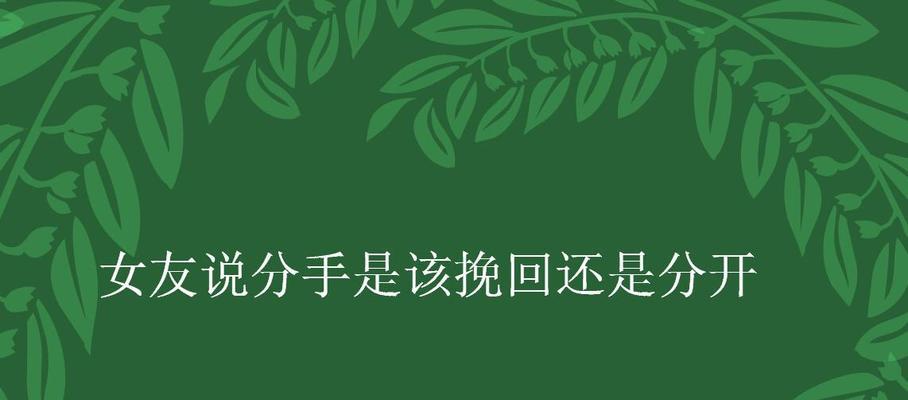 女友说分手是该挽回还是分开